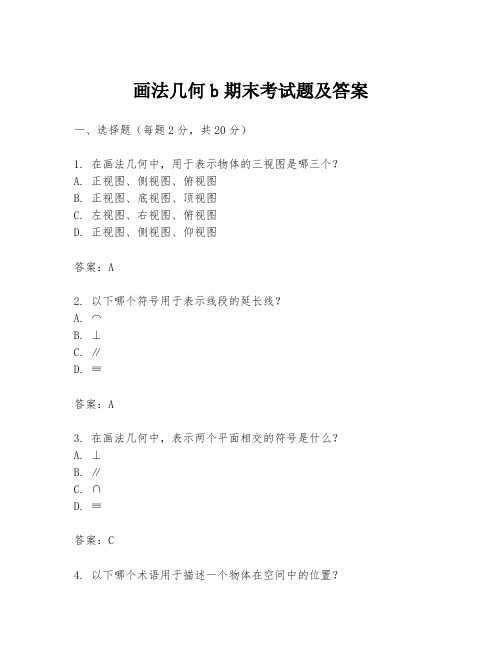 画法几何 b 期末考试题及答案

一、选择题（每题 2 分，共 20 分）

1. 在画法几何中，用于表示物体的三视图是哪三个？
A. 正视图、侧视图、俯视图
B. 正视图、底视图、顶视图
C. 左视图、右视图、俯视图
D. 正视图、侧视图、仰视图

答案：A

2. 以下哪个符号用于表示线段的延长线？
A. ⌒
B. ⊥
C. ∥
D. ≡

答案：A

3. 在画法几何中，表示两个平面相交的符号是什么？
A. ⊥
B. ∥
C. ∩
D. ≡

答案：C

4. 以下哪个术语用于描述一个物体在空间中的位置？